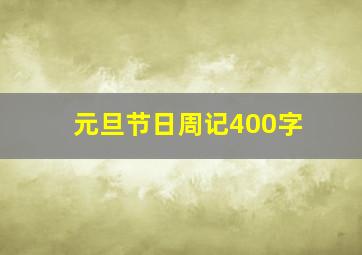 元旦节日周记400字